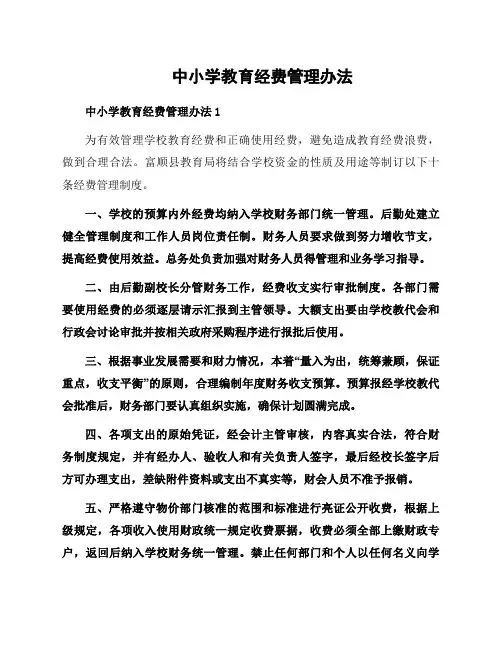 中小学教育经费管理办法

中小学教育经费管理办法 1

为有效管理学校教育经费和正确使用经费，避免造成教育经费浪费，做到合理合法。富顺县教育局将结合学校资金的性质及用途等制订以下十条经费管理制度。

一、学校的预算内外经费均纳入学校财务部门统一管理。后勤处建立健全管理制度和工作人员岗位责任制。财务人员要求做到努力增收节支，提高经费使用效益。总务处负责加强对财务人员得管理和业务学习指导。

二、由后勤副校长分管财务工作，经费收支实行审批制度。各部门需要使用经费的必须逐层请示汇报到主管领导。大额支出要由学校教代会和行政会讨论审批并按相关政府采购程序进行报批后使用。

三、根据事业发展需要和财力情况，本着“量入为出，统筹兼顾，保证重点，收支平衡”的原则，合理编制年度财务收支预算。预算报经学校教代会批准后，财务部门要认真组织实施，确保计划圆满完成。

四、各项支出的原始凭证，经会计主管审核，内容真实合法，符合财务制度规定，并有经办人、验收人和有关负责人签字，最后经校长签字后方可办理支出，差缺附件资料或支出不真实等，财会人员不准予报销。

五、严格遵守物价部门核准的范围和标准进行亮证公开收费，根据上级规定，各项收入使用财政统一规定收费票据，收费必须全部上缴财政专户，返回后纳入学校财务统一管理。禁止任何部门和个人以任何名义向学